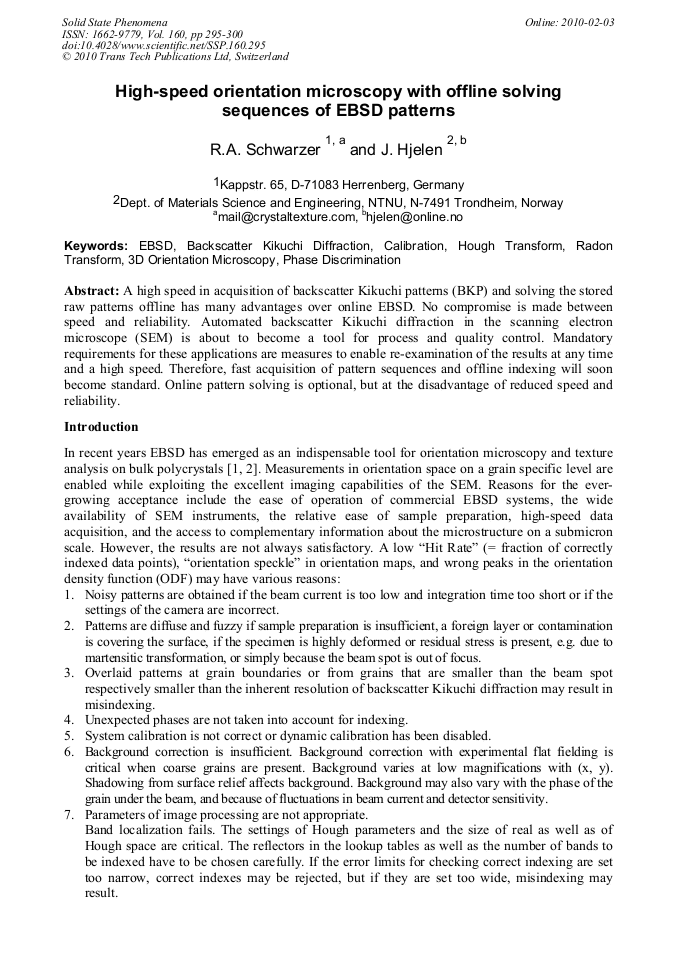 Solid State Phenomena
ISSN: 1662-9779, Vol. 160, pp 295-300
doi:10.4028/www.scientific.net/SSP.160.295
© 2010 Trans Tech Publications Ltd, Switzerland

Online: 2010-02-03

High-speed orientation microscopy with offline solving sequences of EBSD patterns

R.A. Schwarzer $^{1, a}$ and J. Hjelen $^{2, b}$

$^1$Kappstr. 65, D-71083 Herrenberg, Germany

$^2$Dept. of Materials Science and Engineering, NTNU, N-7491 Trondheim, Norway

$^a$mail@crystaltexture.com, $^b$hjelen@online.no

Keywords: EBSD, Backscatter Kikuchi Diffraction, Calibration, Hough Transform, Radon Transform, 3D Orientation Microscopy, Phase Discrimination

Abstract: A high speed in acquisition of backscatter Kikuchi patterns (BKP) and solving the stored raw patterns offline has many advantages over online EBSD. No compromise is made between speed and reliability. Automated backscatter Kikuchi diffraction in the scanning electron microscope (SEM) is about to become a tool for process and quality control. Mandatory requirements for these applications are measures to enable re-examination of the results at any time and a high speed. Therefore, fast acquisition of pattern sequences and offline indexing will soon become standard. Online pattern solving is optional, but at the disadvantage of reduced speed and reliability.

Introduction

In recent years EBSD has emerged as an indispensable tool for orientation microscopy and texture analysis on bulk polycrystals [1, 2]. Measurements in orientation space on a grain specific level are enabled while exploiting the excellent imaging capabilities of the SEM. Reasons for the ever-growing acceptance include the ease of operation of commercial EBSD systems, the wide availability of SEM instruments, the relative ease of sample preparation, high-speed data acquisition, and the access to complementary information about the microstructure on a submicron scale. However, the results are not always satisfactory. A low "Hit Rate" (= fraction of correctly indexed data points), "orientation speckle" in orientation maps, and wrong peaks in the orientation density function (ODF) may have various reasons:
1. Noisy patterns are obtained if the beam current is too low and integration time too short or if the settings of the camera are incorrect.
2. Patterns are diffuse and fuzzy if sample preparation is insufficient, a foreign layer or contamination is covering the surface, if the specimen is highly deformed or residual stress is present, e.g. due to martensitic transformation, or simply because the beam spot is out of focus.
3. Overlaid patterns at grain boundaries or from grains that are smaller than the beam spot respectively smaller than the inherent resolution of backscatter Kikuchi diffraction may result in misindexing.
4. Unexpected phases are not taken into account for indexing.
5. System calibration is not correct or dynamic calibration has been disabled.
6. Background correction is insufficient. Background correction with experimental flat fielding is critical when coarse grains are present. Background varies at low magnifications with (x, y). Shadowing from surface relief affects background. Background may also vary with the phase of the grain under the beam, and because of fluctuations in beam current and detector sensitivity.
7. Parameters of image processing are not appropriate.
Band localization fails. The settings of Hough parameters and the size of real as well as of Hough space are critical. The reflectors in the lookup tables as well as the number of bands to be indexed have to be chosen carefully. If the error limits for checking correct indexing are set too narrow, correct indexes may be rejected, but if they are set too wide, misindexing may result.